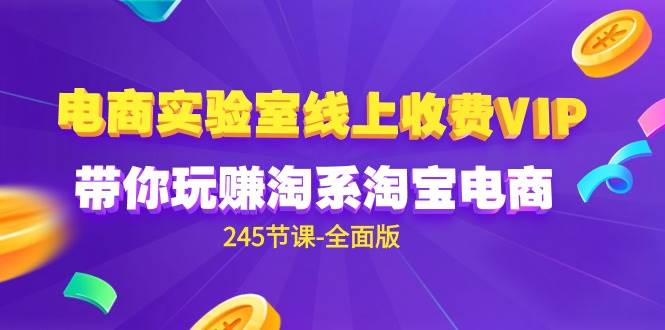 电商实验室线上收费VIP
带你玩赚淘系淘宝电商
245节课-全面版